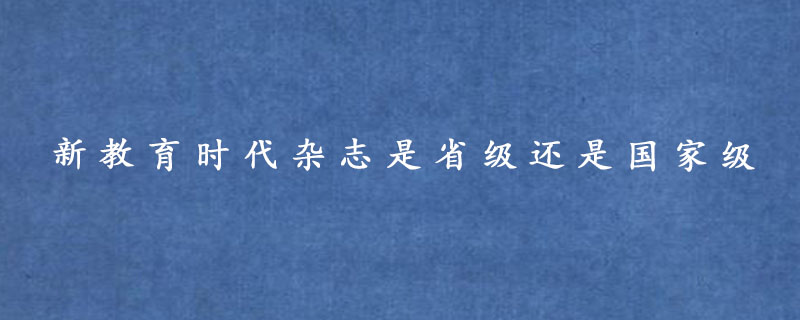 新教育时代杂志是省级还是国家级